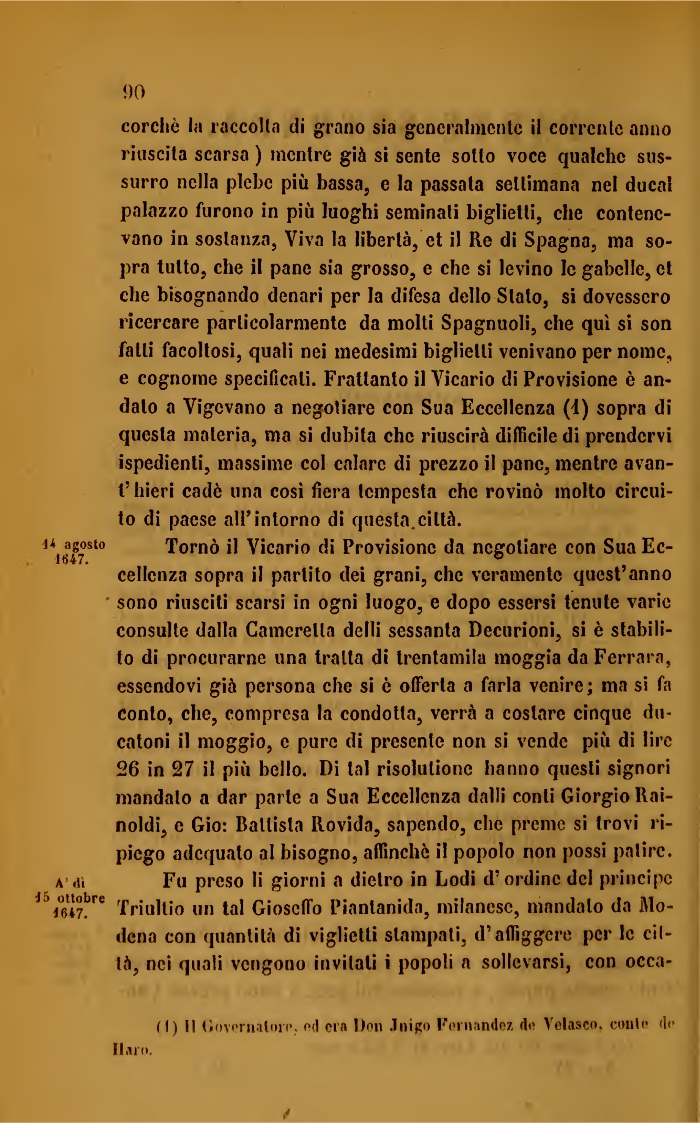 90

corchè la raccolta di grano sia generalmente il corrente anno riuscita scarsa ) mentre già si sente sotto voce qualche sussurro nella plebe più bassa, e la passata settimana nel ducal palazzo furono in più luoghi seminati biglietti, che contenevano in sostanza, Viva la libertà, et il Re di Spagna, ma sopra tutto, che il pane sia grosso, e che si levino le gabelle, et che bisognando denari per la difesa dello Stato, si dovessero ricercare particolarmente da molti Spagnuoli, che quì si son fatti facoltosi, quali nei medesimi biglietti venivano per nome, e cognome specificati. Frattanto il Vicario di Provisione è andato a Vigevano a negotiare con Sua Eccellenza (1) sopra di questa materia, ma si dubita che riuscirà difficile di prendervi ispedienti, massime col calare di prezzo il pane, mentre avant'hieri cadè una così fiera tempesta che rovinò molto circuito di paese all'intorno di questa città.

14 agosto 1647.

Tornò il Vicario di Provisione da negotiare con Sua Eccellenza sopra il partito dei grani, che veramente quest'anno sono riusciti scarsi in ogni luogo, e dopo essersi tenute varie consulte dalla Cameretta delli sessanta Decurioni, si è stabilito di procurarne una tratta di trentamila moggia da Ferrara, essendovi già persona che si è offerta a farla venire; ma si fa conto, che, compresa la condotta, verrà a costare cinque ducatoni il moggio, e pure di presente non si vende più di lire 26 in 27 il più bello. Di tal risolutione hanno questi signori mandato a dar parte a Sua Eccellenza dalli conti Giorgio Rainoldi, e Gio: Battista Rovida, sapendo, che preme si trovi ripiego adequato al bisogno, affinchè il popolo non possi patire.

A' dì 15 ottobre 1647.

Fu preso li giorni a dietro in Lodi d'ordine del principe Triultio un tal Gioseffo Piantanida, milanese, mandato da Modena con quantità di viglietti stampati, d'affiggere per le città, nei quali vengono invitati i popoli a sollevarsi, con occa-

(1) Il Governatore, ed era Don Inigo Fernandez de Velasco, conte de Haro.